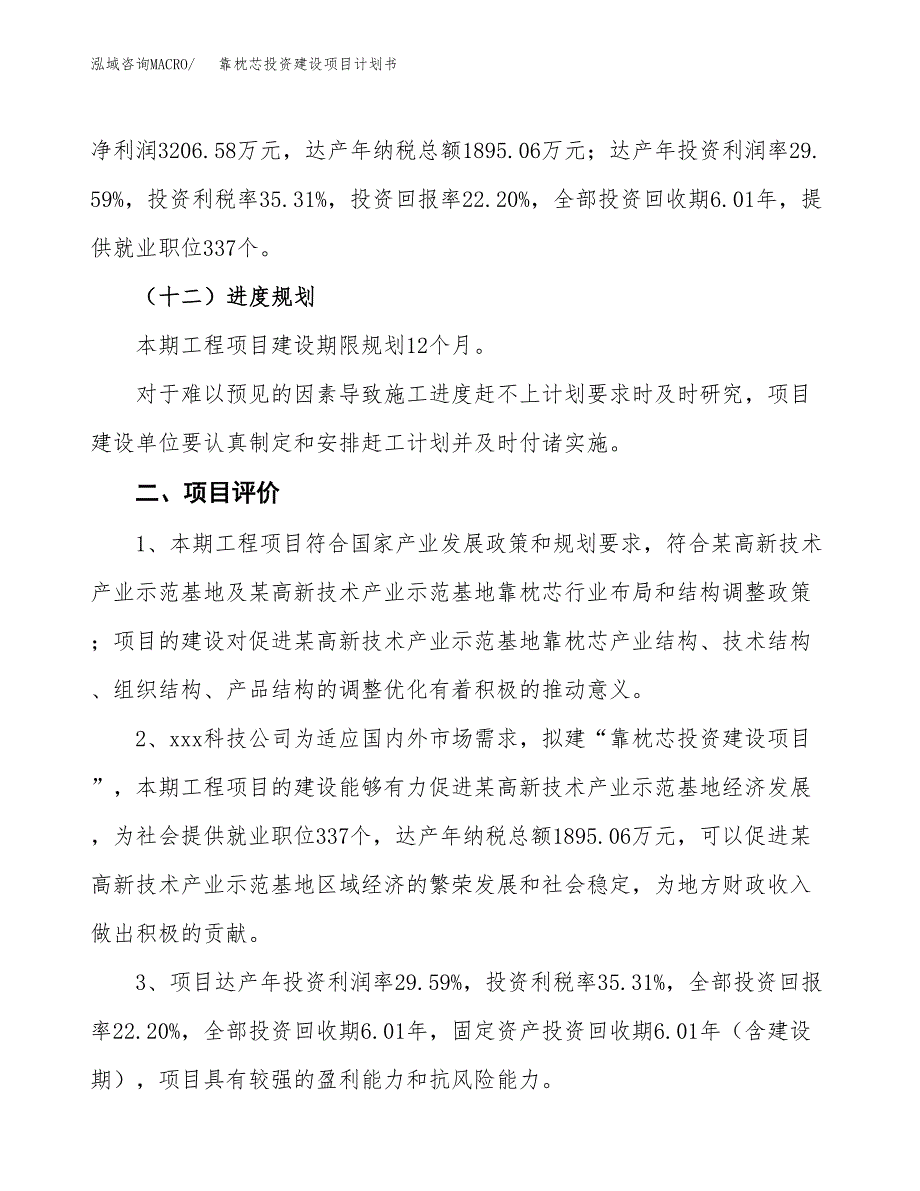 泓域咨询MACRO/　靠枕芯投资建设项目计划书

净利润3206.58万元，达产年纳税总额1895.06万元；达产年投资利润率29.59%，投资利税率35.31%，投资回报率22.20%，全部投资回收期6.01年，提供就业职位337个。

（十二）进度规划

本期工程项目建设期限规划12个月。

对于难以预见的因素导致施工进度赶不上计划要求时及时研究，项目建设单位要认真制定和安排赶工计划并及时付诸实施。

二、项目评价

1、本期工程项目符合国家产业发展政策和规划要求，符合某高新技术产业示范基地及某高新技术产业示范基地靠枕芯行业布局和结构调整政策；项目的建设对促进某高新技术产业示范基地靠枕芯产业结构、技术结构、组织结构、产品结构的调整优化有着积极的推动意义。

2、xxx科技公司为适应国内外市场需求，拟建“靠枕芯投资建设项目”，本期工程项目的建设能够有力促进某高新技术产业示范基地经济发展，为社会提供就业职位337个，达产年纳税总额1895.06万元，可以促进某高新技术产业示范基地区域经济的繁荣发展和社会稳定，为地方财政收入做出积极的贡献。

3、项目达产年投资利润率29.59%，投资利税率35.31%，全部投资回报率22.20%，全部投资回收期6.01年，固定资产投资回收期6.01年（含建设期），项目具有较强的盈利能力和抗风险能力。